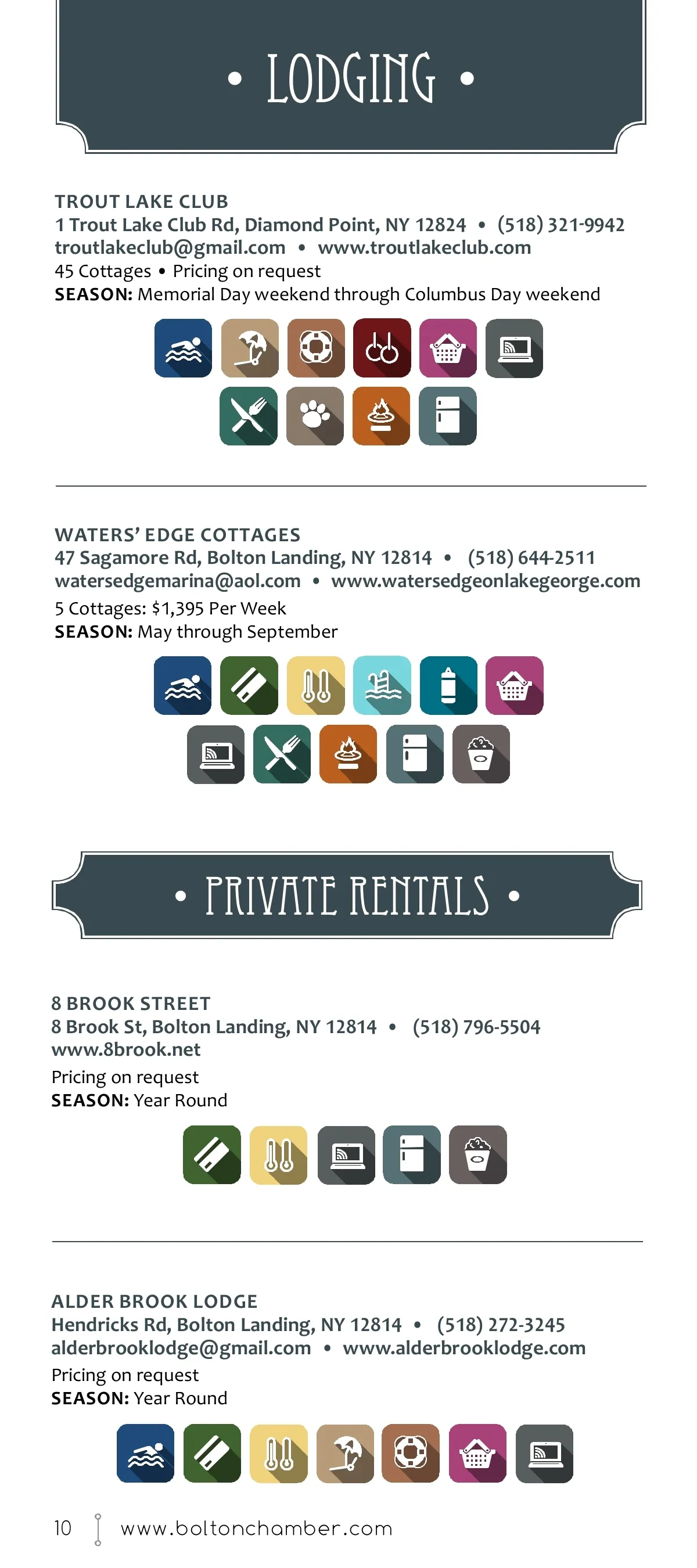 • LODGING •

TROUT LAKE CLUB
1 Trout Lake Club Rd, Diamond Point, NY 12824 • (518) 321-9942
troutlakeclub@gmail.com • www.troutlakeclub.com
45 Cottages • Pricing on request
SEASON: Memorial Day weekend through Columbus Day weekend

WATERS' EDGE COTTAGES
47 Sagamore Rd, Bolton Landing, NY 12814 • (518) 644-2511
watersedgemarina@aol.com • www.watersedgeonlakegeorge.com
5 Cottages: $1,395 Per Week
SEASON: May through September

• PRIVATE RENTALS •

8 BROOK STREET
8 Brook St, Bolton Landing, NY 12814 • (518) 796-5504
www.8brook.net
Pricing on request
SEASON: Year Round

ALDER BROOK LODGE
Hendricks Rd, Bolton Landing, NY 12814 • (518) 272-3245
alderbrooklodge@gmail.com • www.alderbrooklodge.com
Pricing on request
SEASON: Year Round

10 www.boltonchamber.com